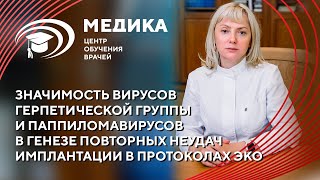 МЕДИКА
ЦЕНТР
ОБУЧЕНИЯ
ВРАЧЕЙ

ЗНАЧИМОСТЬ ВИРУСОВ ГЕРПЕТИЧЕСКОЙ ГРУППЫ И ПАППИЛОМАВИРУСОВ В ГЕНЕЗЕ ПОВТОРНЫХ НЕУДАЧ ИМПЛАНТАЦИИ В ПРОТОКОЛАХ ЭКО